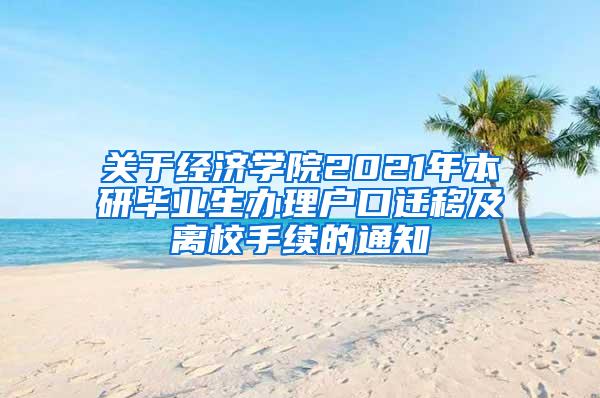 关于经济学院2021年本研毕业生办理户口迁移及离校手续的通知